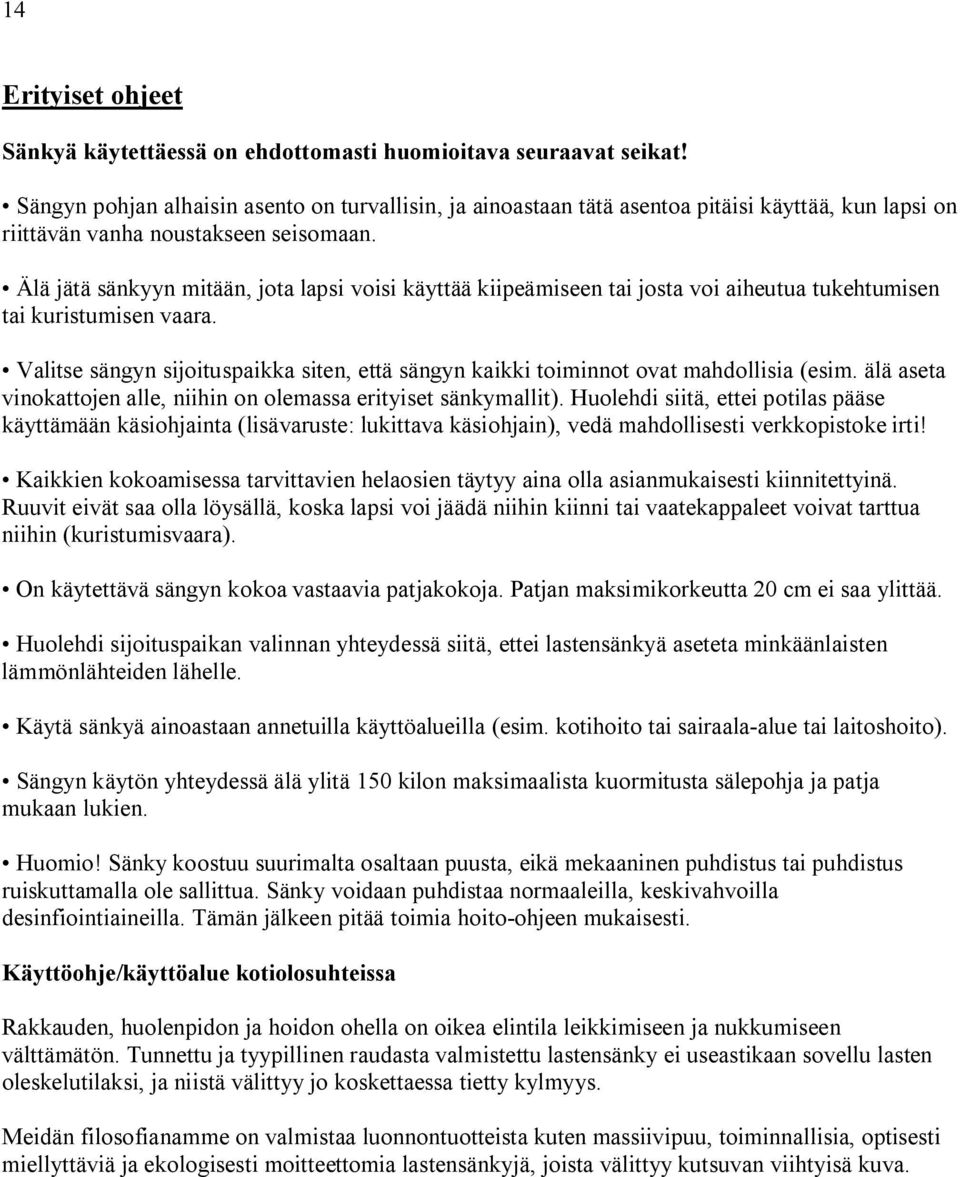 14

Erityiset ohjeet

Sänkyä käytettäessä on ehdottomasti huomioitava seuraavat seikat!

• Sängyn pohjan alhaisin asento on turvallisin, ja ainoastaan tätä asentoa pitäisi käyttää, kun lapsi on riittävän vanha noustakseen seisomaan.

• Älä jätä sänkyyn mitään, jota lapsi voisi käyttää kiipeämiseen tai josta voi aiheutua tukehtumisen tai kuristumisen vaara.

• Valitse sängyn sijoituspaikka siten, että sängyn kaikki toiminnot ovat mahdollisia (esim. älä aseta vinokattojen alle, niihin on olemassa erityiset sänkymallit). Huolehdi siitä, ettei potilas pääse käyttämään käsiohjainta (lisävaruste: lukittava käsiohjain), vedä mahdollisesti verkkopistoke irti!

• Kaikkien kokoamisessa tarvittavien helaosien täytyy aina olla asianmukaisesti kiinnitettyinä. Ruuvit eivät saa olla löysällä, koska lapsi voi jäädä niihin kiinni tai vaatekappaleet voivat tarttua niihin (kuristumisvaara).

• On käytettävä sängyn kokoa vastaavia patjakokoja. Patjan maksimikorkeutta 20 cm ei saa ylittää.

• Huolehdi sijoituspaikan valinnan yhteydessä siitä, ettei lastensänkyä aseteta minkäänlaisten lämmönlähteiden lähelle.

• Käytä sänkyä ainoastaan annetuilla käyttöalueilla (esim. kotihoito tai sairaala-alue tai laitoshoito).

• Sängyn käytön yhteydessä älä ylitä 150 kilon maksimaalista kuormitusta sälepohja ja patja mukaan lukien.

• Huomio! Sänky koostuu suurimalta osaltaan puusta, eikä mekaaninen puhdistus tai puhdistus ruiskuttamalla ole sallittua. Sänky voidaan puhdistaa normaaleilla, keskivahvoilla desinfiointiaineilla. Tämän jälkeen pitää toimia hoito-ohjeen mukaisesti.

Käyttöohje/käyttöalue kotiolosuhteissa

Rakkauden, huolenpidon ja hoidon ohella on oikea elintila leikkimiseen ja nukkumiseen välttämätön. Tunnettu ja tyypillinen raudasta valmistettu lastensänky ei useastikaan sovellu lasten oleskelutilaksi, ja niistä välittyy jo koskettaessa tietty kylmyys.

Meidän filosofianamme on valmistaa luonnontuotteista kuten massiivipuu, toiminnallisia, optisesti miellyttäviä ja ekologisesti moitteettomia lastensänkyjä, joista välittyy kutsuvan viihtyisä kuva.